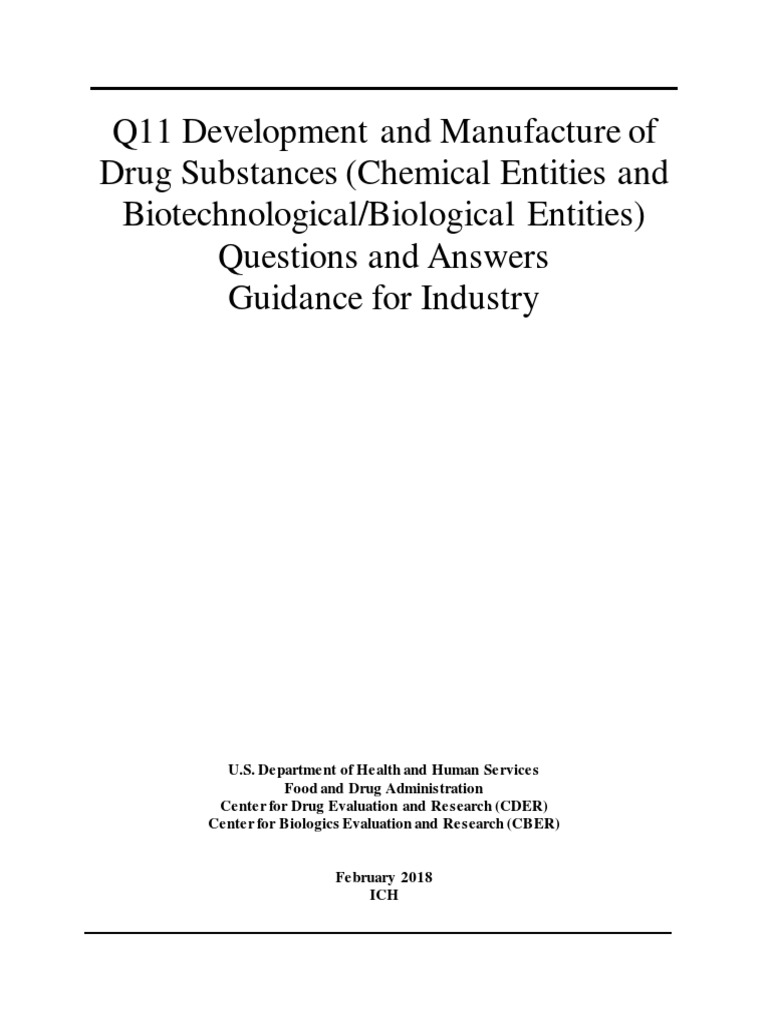 Q11 Development and Manufacture of Drug Substances (Chemical Entities and Biotechnological/Biological Entities) Questions and Answers Guidance for Industry

U.S. Department of Health and Human Services
Food and Drug Administration
Center for Drug Evaluation and Research (CDER)
Center for Biologics Evaluation and Research (CBER)

February 2018
ICH